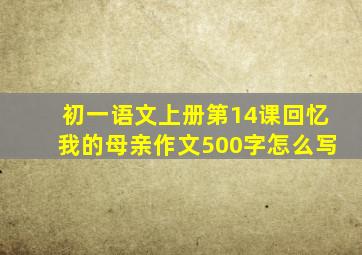 初一语文上册第14课回忆我的母亲作文500字怎么写